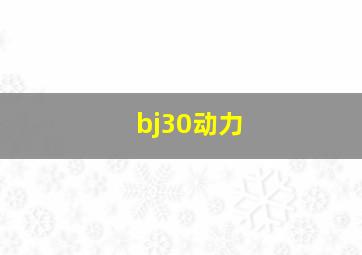 bj30动力